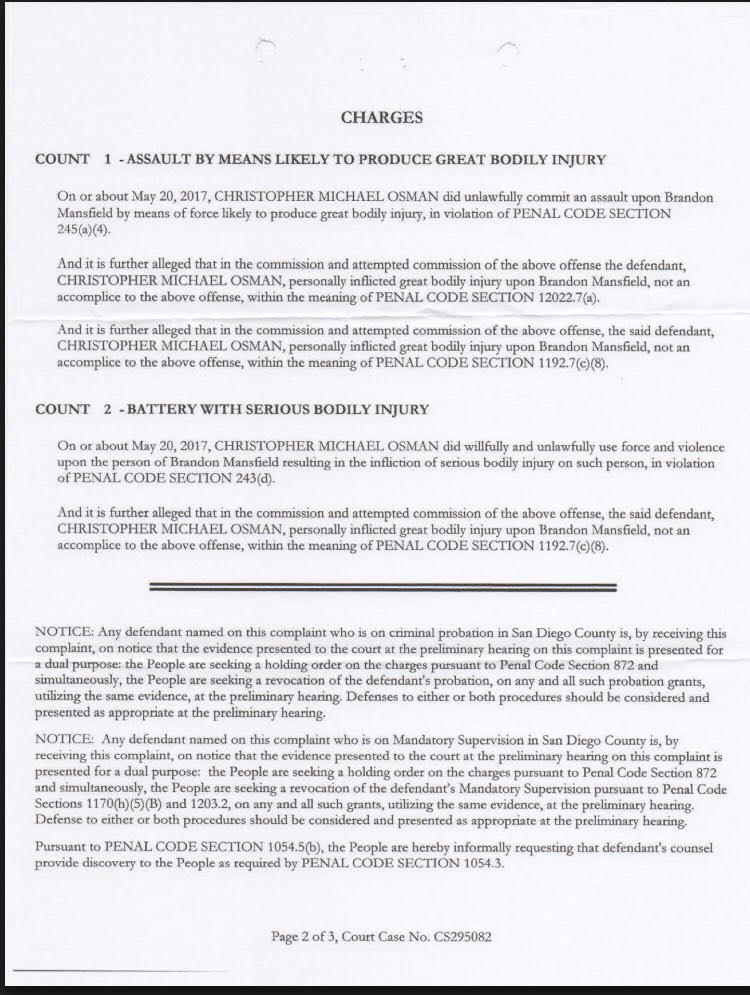 CHARGES

COUNT 1 - ASSAULT BY MEANS LIKELY TO PRODUCE GREAT BODILY INJURY

On or about May 20, 2017, CHRISTOPHER MICHAEL OSMAN did unlawfully commit an assault upon Brandon Mansfield by means of force likely to produce great bodily injury, in violation of PENAL CODE SECTION 245(a)(4).

And it is further alleged that in the commission and attempted commission of the above offense the defendant, CHRISTOPHER MICHAEL OSMAN, personally inflicted great bodily injury upon Brandon Mansfield, not an accomplice to the above offense, within the meaning of PENAL CODE SECTION 12022.7(a).

And it is further alleged that in the commission and attempted commission of the above offense, the said defendant, CHRISTOPHER MICHAEL OSMAN, personally inflicted great bodily injury upon Brandon Mansfield, not an accomplice to the above offense, within the meaning of PENAL CODE SECTION 1192.7(c)(8).

COUNT 2 - BATTERY WITH SERIOUS BODILY INJURY

On or about May 20, 2017, CHRISTOPHER MICHAEL OSMAN did willfully and unlawfully use force and violence upon the person of Brandon Mansfield resulting in the infliction of serious bodily injury on such person, in violation of PENAL CODE SECTION 243(d).

And it is further alleged that in the commission and attempted commission of the above offense, the said defendant, CHRISTOPHER MICHAEL OSMAN, personally inflicted great bodily injury upon Brandon Mansfield, not an accomplice to the above offense, within the meaning of PENAL CODE SECTION 1192.7(c)(8).

NOTICE: Any defendant named on this complaint who is on criminal probation in San Diego County is, by receiving this complaint, on notice that the evidence presented to the court at the preliminary hearing on this complaint is presented for a dual purpose: the People are seeking a holding order on the charges pursuant to Penal Code Section 872 and simultaneously, the People are seeking a revocation of the defendant's probation, on any and all such probation grants, utilizing the same evidence, at the preliminary hearing. Defenses to either or both procedures should be considered and presented as appropriate at the preliminary hearing.

NOTICE: Any defendant named on this complaint who is on Mandatory Supervision in San Diego County is, by receiving this complaint, on notice that the evidence presented to the court at the preliminary hearing on this complaint is presented for a dual purpose: the People are seeking a holding order on the charges pursuant to Penal Code Section 872 and simultaneously, the People are seeking a revocation of the defendant's Mandatory Supervision pursuant to Penal Code Sections 1170(h)(5)(B) and 1203.2, on any and all such grants, utilizing the same evidence, at the preliminary hearing. Defense to either or both procedures should be considered and presented as appropriate at the preliminary hearing.

Pursuant to PENAL CODE SECTION 1054.5(b), the People are hereby informally requesting that defendant's counsel provide discovery to the People as required by PENAL CODE SECTION 1054.3.

Page 2 of 3, Court Case No. CS295082